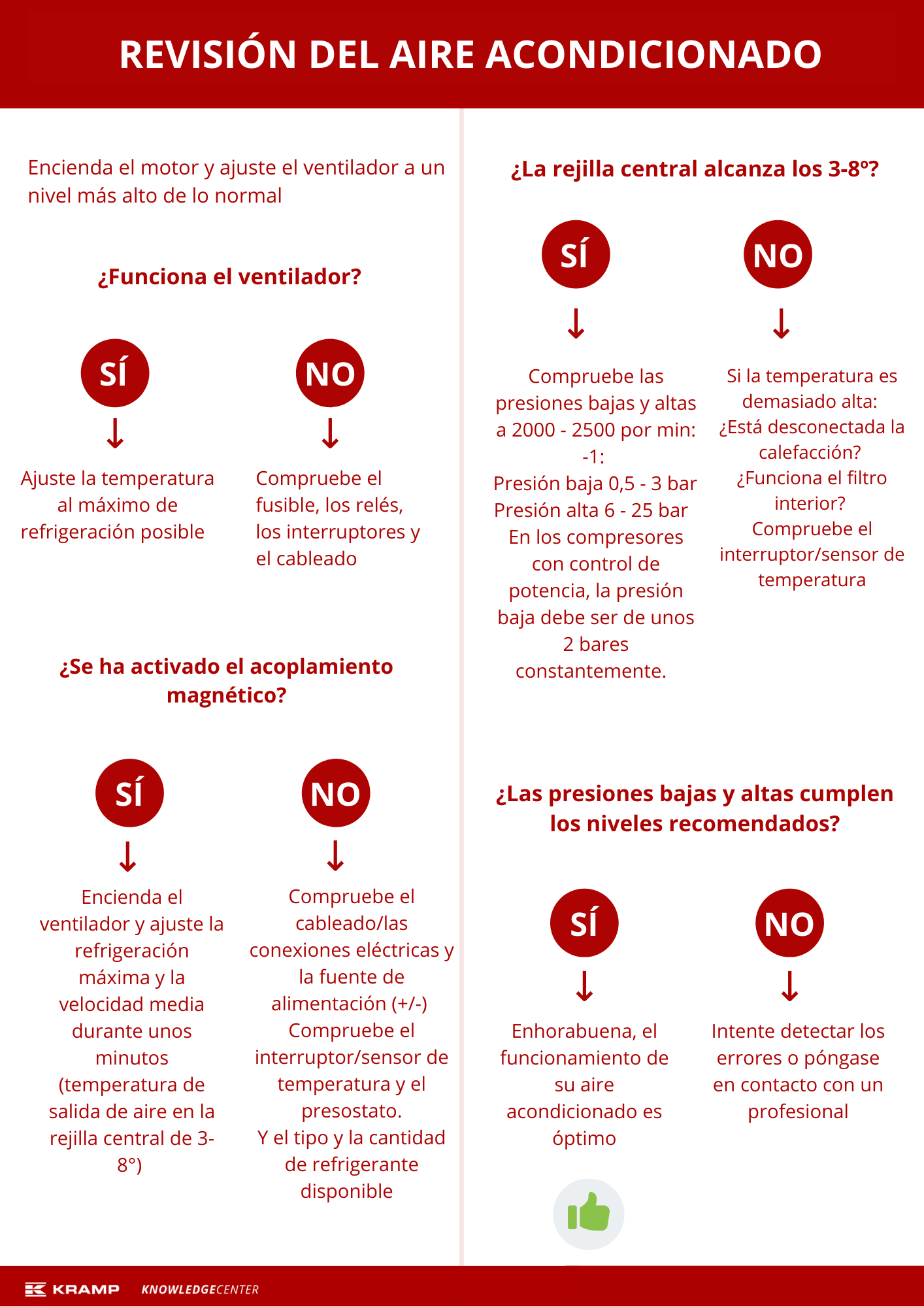 REVISIÓN DEL AIRE ACONDICIONADO

Encienda el motor y ajuste el ventilador a un nivel más alto de lo normal

¿Funciona el ventilador?

SÍ

Ajuste la temperatura al máximo de refrigeración posible

NO

Compruebe el fusible, los relés, los interruptores y el cableado

¿Se ha activado el acoplamiento magnético?

SÍ

Encienda el ventilador y ajuste la refrigeración máxima y la velocidad media durante unos minutos (temperatura de salida de aire en la rejilla central de 3-8°)

NO

Compruebe el cableado/las conexiones eléctricas y la fuente de alimentación (+/-)
Compruebe el interruptor/sensor de temperatura y el presostato.
Y el tipo y la cantidad de refrigerante disponible

¿La rejilla central alcanza los 3-8º?

SÍ

Compruebe las presiones bajas y altas a 2000 - 2500 por min: -1:
Presión baja 0,5 - 3 bar
Presión alta 6 - 25 bar
En los compresores con control de potencia, la presión baja debe ser de unos 2 bares constantemente.

NO

Si la temperatura es demasiado alta:
¿Está desconectada la calefacción?
¿Funciona el filtro interior?
Compruebe el interruptor/sensor de temperatura

¿Las presiones bajas y altas cumplen los niveles recomendados?

SÍ

Enhorabuena, el funcionamiento de su aire acondicionado es óptimo

NO

Intente detectar los errores o póngase en contacto con un profesional

KRAMP KNOWLEDGECENTER